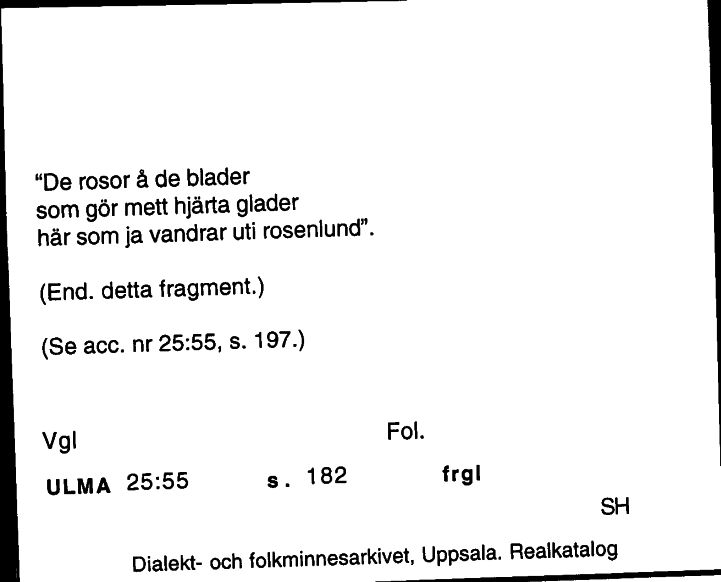 "De rosor å de blader
som gör mett hjärta glader
här som ja vandrar uti rosenlund".

(End. detta fragment.)

(Se acc. nr 25:55, s. 197.)

Vgl

Fol.

ULMA 25:55 s. 182 frgl

SH

Dialekt- och folkminnesarkivet, Uppsala. Realkatalog